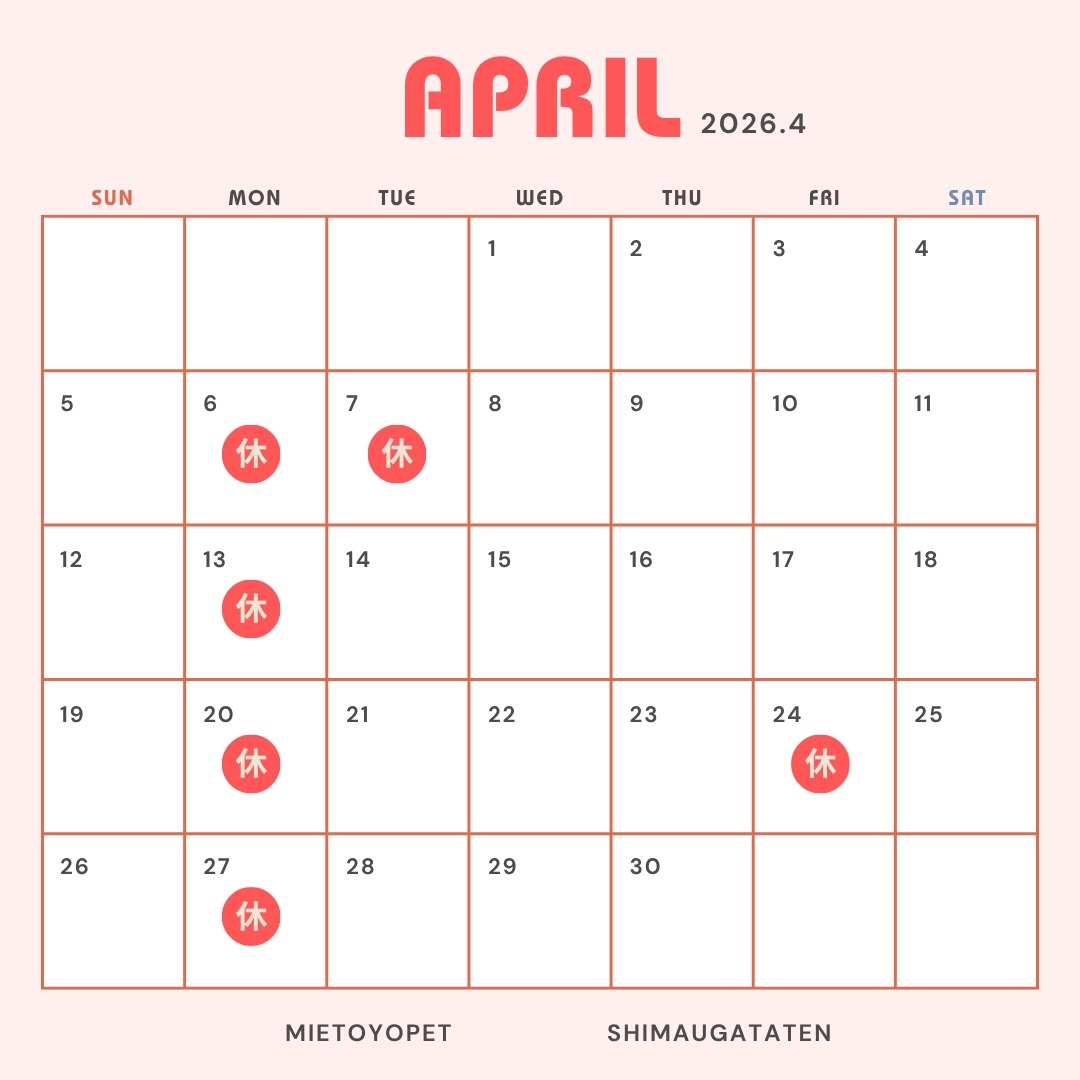 APRIL 2026.4

| SUN | MON | TUE | WED | THU | FRI | SAT |
|---|---|---|---|---|---|---|
|  |  |  | 1 | 2 | 3 | 4 |
| 5 | 6 休 | 7 休 | 8 | 9 | 10 | 11 |
| 12 | 13 休 | 14 | 15 | 16 | 17 | 18 |
| 19 | 20 休 | 21 | 22 | 23 | 24 休 | 25 |
| 26 | 27 休 | 28 | 29 | 30 |  |  |

MIETOYOPET SHIMAUGATATEN